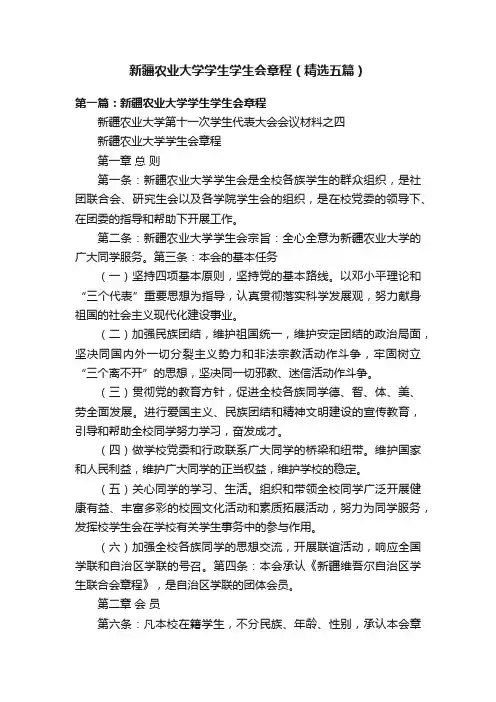 新疆农业大学学生学生会章程（精选五篇）

第一篇：新疆农业大学学生学生会章程

新疆农业大学第十一次学生代表大会会议材料之四

新疆农业大学学生会章程

第一章 总 则

第一条：新疆农业大学学生会是全校各族学生的群众组织，是社团联合会、研究生会以及各学院学生会的组织，是在校党委的领导下、在团委的指导和帮助下开展工作。

第二条：新疆农业大学学生会宗旨：全心全意为新疆农业大学的广大同学服务。第三条：本会的基本任务

（一）坚持四项基本原则，坚持党的基本路线。以邓小平理论和“三个代表”重要思想为指导，认真贯彻落实科学发展观，努力献身祖国的社会主义现代化建设事业。

（二）加强民族团结，维护祖国统一，维护安定团结的政治局面，坚决同国内外一切分裂主义势力和非法宗教活动作斗争，牢固树立“三个离不开”的思想，坚决同一切邪教、迷信活动作斗争。

（三）贯彻党的教育方针，促进全校各族同学德、智、体、美、劳全面发展。进行爱国主义、民族团结和精神文明建设的宣传教育，引导和帮助全校同学努力学习，奋发成才。

（四）做学校党委和行政联系广大同学的桥梁和纽带。维护国家和人民利益，维护广大同学的正当权益，维护学校的稳定。

（五）关心同学的学习、生活。组织和带领全校同学广泛开展健康有益、丰富多彩的校园文化活动和素质拓展活动，努力为同学服务，发挥校学生会在学校有关学生事务中的参与作用。

（六）加强全校各族同学的思想交流，开展联谊活动，响应全国学联和自治区学联的号召。第四条：本会承认《新疆维吾尔自治区学生联合会章程》，是自治区学联的团体会员。

第二章 会 员

第六条：凡本校在籍学生，不分民族、年龄、性别，承认本会章